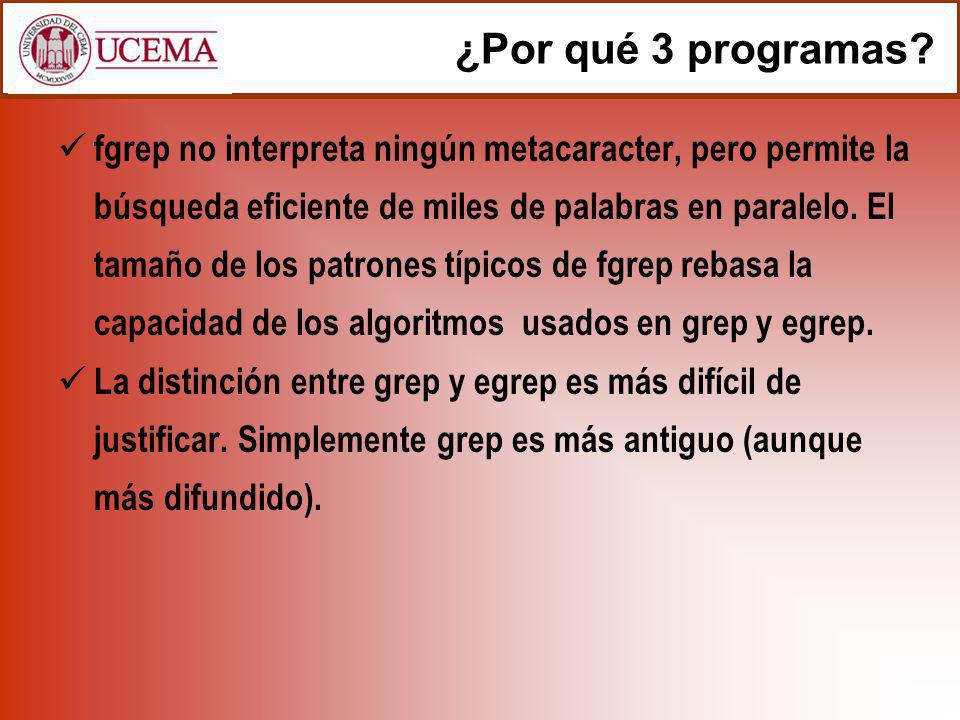 UNIVERSIDAD DEL CEMA
MCMLXXVIII
UCEMA

¿Por qué 3 programas?

✓ fgrep no interpreta ningún metacaracter, pero permite la búsqueda eficiente de miles de palabras en paralelo. El tamaño de los patrones típicos de fgrep rebasa la capacidad de los algoritmos usados en grep y egrep.

✓ La distinción entre grep y egrep es más difícil de justificar. Simplemente grep es más antiguo (aunque más difundido).